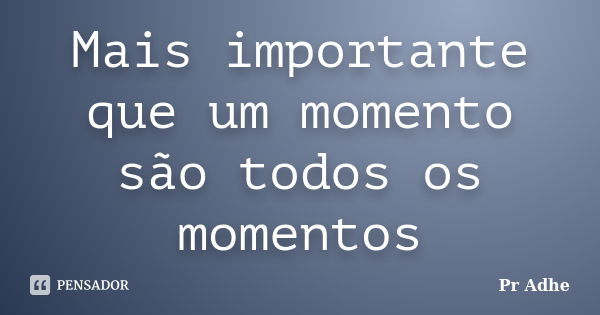 Mais importante que um momento são todos os momentos

PENSADOR

Pr Adhe